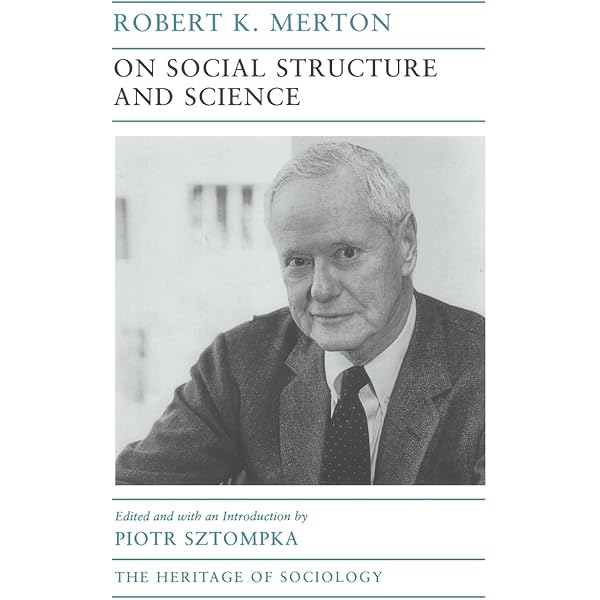 ROBERT K. MERTON

ON SOCIAL STRUCTURE AND SCIENCE

Edited and with an Introduction by

PIOTR SZTOMPKA

THE HERITAGE OF SOCIOLOGY